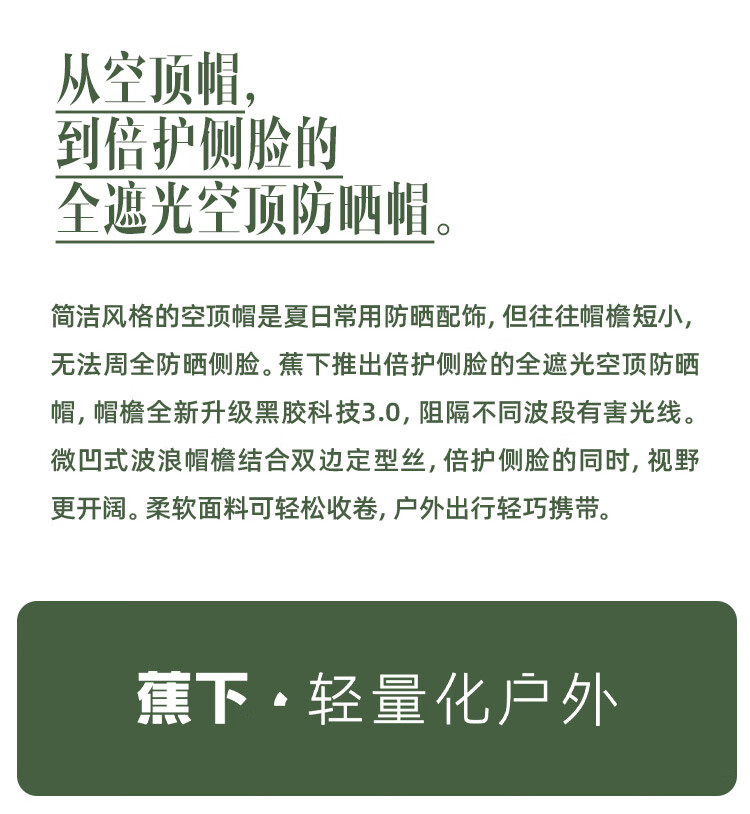 从空顶帽,
到倍护侧脸的
全遮光空顶防晒帽。

简洁风格的空顶帽是夏日常用防晒配饰,但往往帽檐短小,无法周全防晒侧脸。蕉下推出倍护侧脸的全遮光空顶防晒帽,帽檐全新升级黑胶科技3.0,阻隔不同波段有害光线。微凹式波浪帽檐结合双边定型丝,倍护侧脸的同时,视野更开阔。柔软面料可轻松收卷,户外出行轻巧携带。

蕉下·轻量化户外